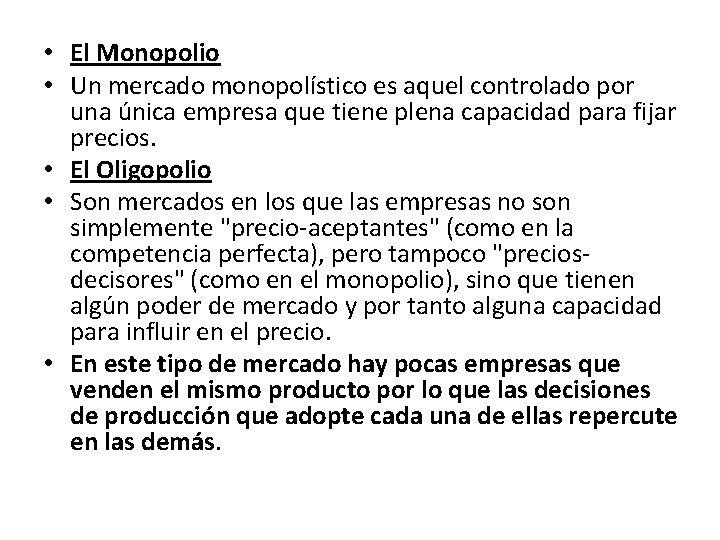 • El Monopolio
• Un mercado monopolístico es aquel controlado por una única empresa que tiene plena capacidad para fijar precios.
• El Oligopolio
• Son mercados en los que las empresas no son simplemente "precio-aceptantes" (como en la competencia perfecta), pero tampoco "precios-decisores" (como en el monopolio), sino que tienen algún poder de mercado y por tanto alguna capacidad para influir en el precio.
• En este tipo de mercado hay pocas empresas que venden el mismo producto por lo que las decisiones de producción que adopte cada una de ellas repercute en las demás.